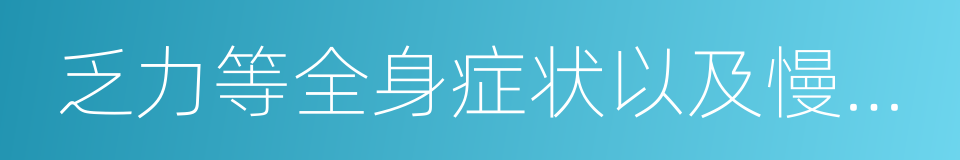 乏力等全身症状以及慢...